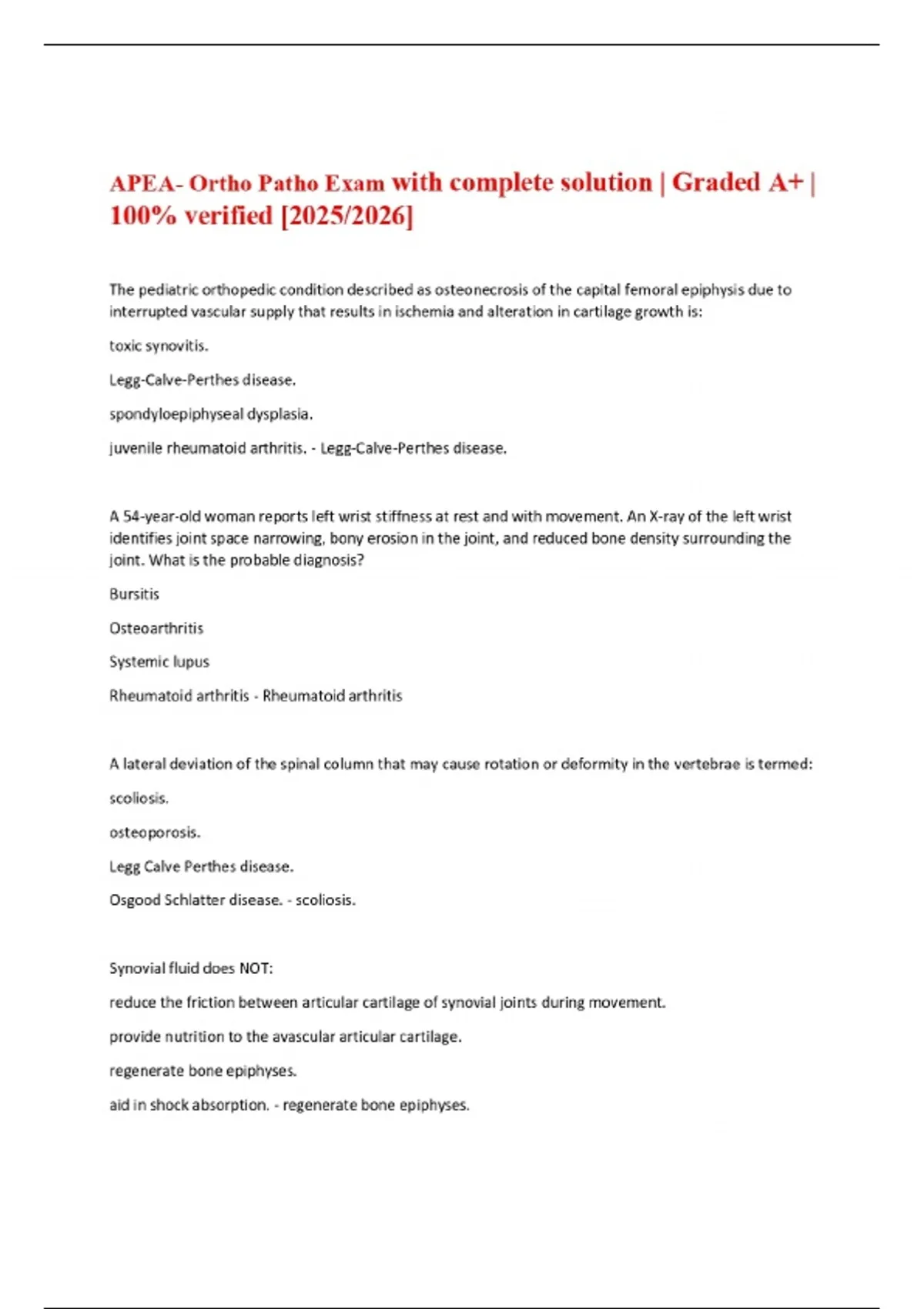 APEA- Ortho Patho Exam with complete solution | Graded A+ | 100% verified [2025/2026]

The pediatric orthopedic condition described as osteonecrosis of the capital femoral epiphysis due to interrupted vascular supply that results in ischemia and alteration in cartilage growth is:

toxic synovitis.

Legg-Calve-Perthes disease.

spondyloepiphyseal dysplasia.

juvenile rheumatoid arthritis. - Legg-Calve-Perthes disease.

A 54-year-old woman reports left wrist stiffness at rest and with movement. An X-ray of the left wrist identifies joint space narrowing, bony erosion in the joint, and reduced bone density surrounding the joint. What is the probable diagnosis?

Bursitis

Osteoarthritis

Systemic lupus

Rheumatoid arthritis - Rheumatoid arthritis

A lateral deviation of the spinal column that may cause rotation or deformity in the vertebrae is termed:

scoliosis.

osteoporosis.

Legg Calve Perthes disease.

Osgood Schlatter disease. - scoliosis.

Synovial fluid does NOT:

reduce the friction between articular cartilage of synovial joints during movement.

provide nutrition to the avascular articular cartilage.

regenerate bone epiphyses.

aid in shock absorption. - regenerate bone epiphyses.